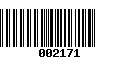 002171